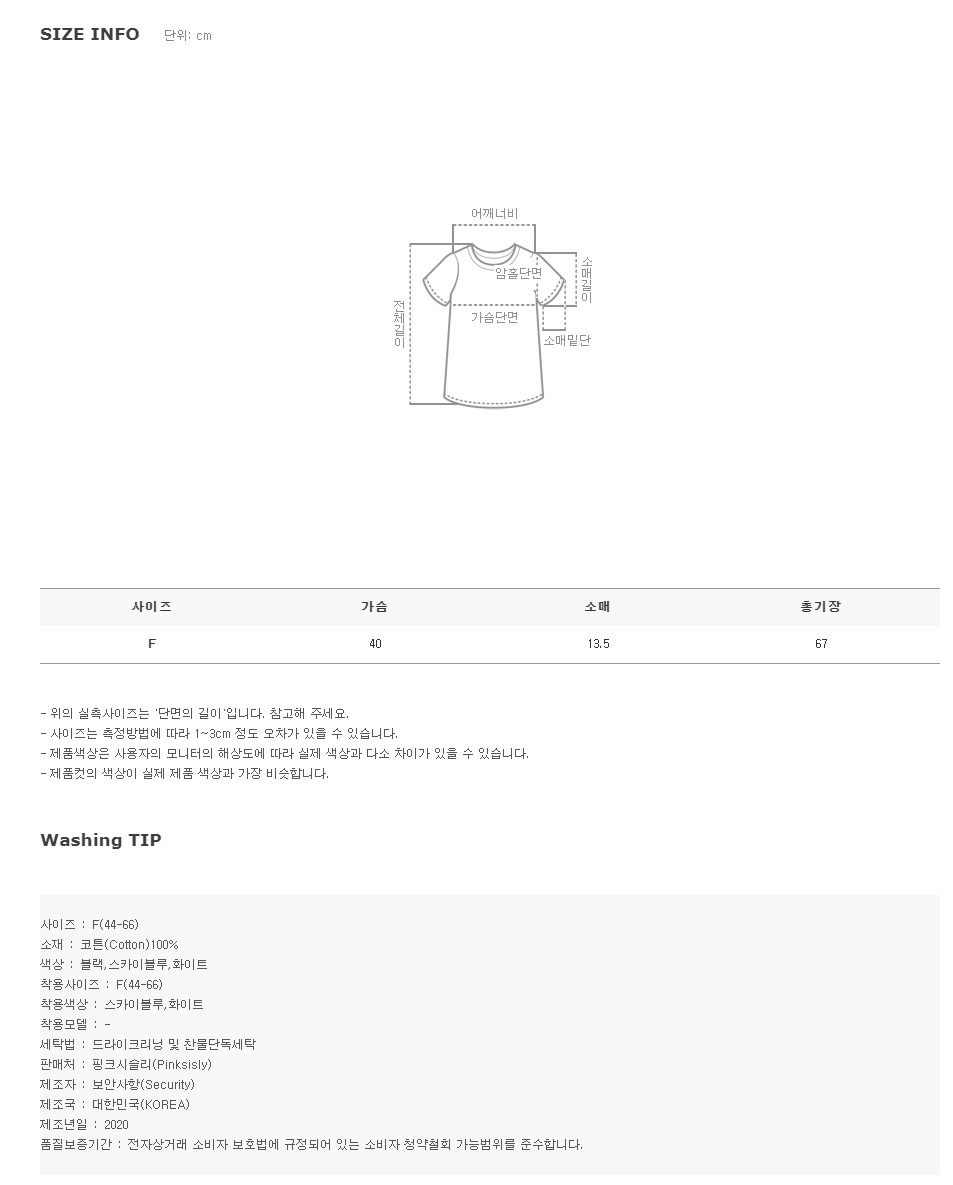 SIZE INFO 단위: cm

어깨너비
암홀단면
소매길이
전체길이
가슴단면
소매밑단

| 사이즈 | 가슴 | 소매 | 총기장 |
|---|---|---|---|
| F | 40 | 13.5 | 67 |

- 위의 실측사이즈는 '단면의 길이'입니다. 참고해 주세요.
- 사이즈는 측정방법에 따라 1~3cm 정도 오차가 있을 수 있습니다.
- 제품색상은 사용자의 모니터의 해상도에 따라 실제 색상과 다소 차이가 있을 수 있습니다.
- 제품컷의 색상이 실제 제품 색상과 가장 비슷합니다.

Washing TIP

사이즈 : F(44-66)
소재 : 코튼(Cotton)100%
색상 : 블랙,스카이블루,화이트
착용사이즈 : F(44-66)
착용색상 : 스카이블루,화이트
착용모델 : -
세탁법 : 드라이크리닝 및 찬물단독세탁
판매처 : 핑크시슬리(Pinksisly)
제조자 : 보안사항(Security)
제조국 : 대한민국(KOREA)
제조년일 : 2020
품질보증기간 : 전자상거래 소비자 보호법에 규정되어 있는 소비자 청약철회 가능범위를 준수합니다.